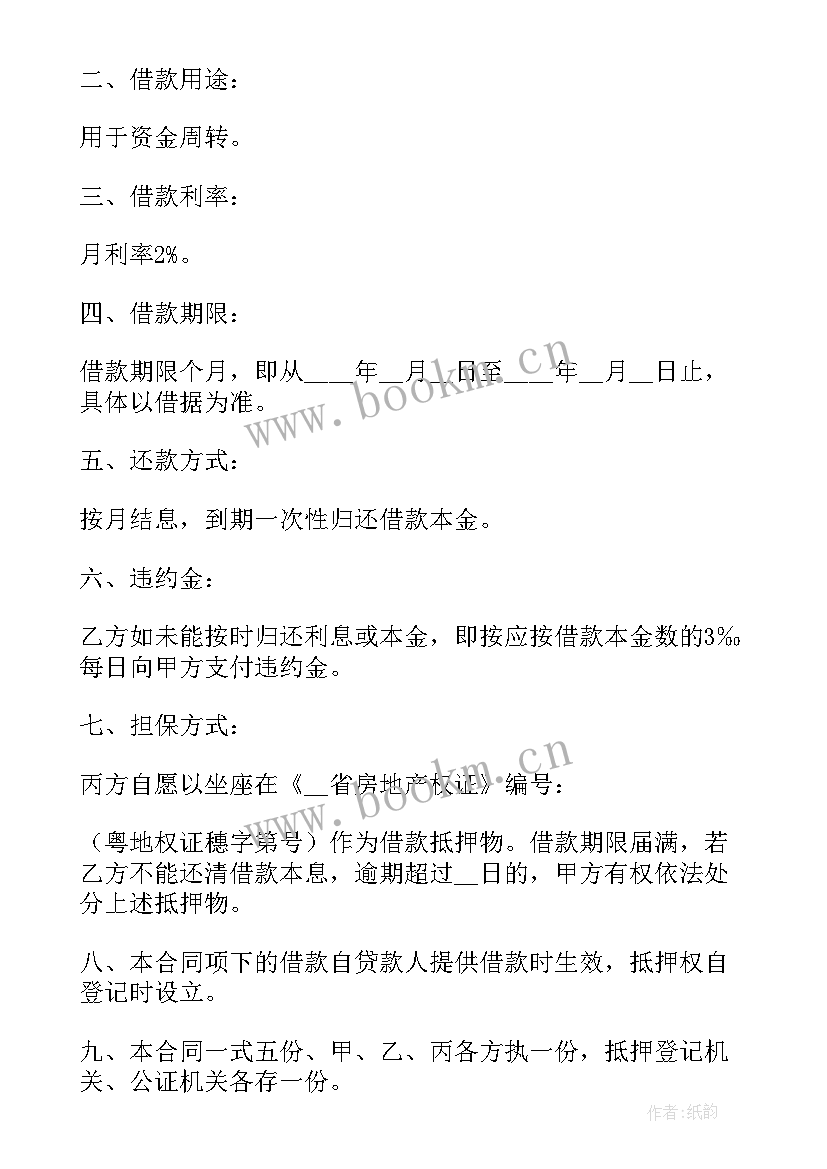 二、借款用途：

用于资金周转。

三、借款利率：

月利率2%。

四、借款期限：

借款期限个月，即从____年__月__日至____年__月__日止，具体以借据为准。

五、还款方式：

按月结息，到期一次性归还借款本金。

六、违约金：

乙方如未能按时归还利息或本金，即按应按借款本金数的3‰每日向甲方支付违约金。

七、担保方式：

丙方自愿以坐座在《__省房地产权证》编号：

（粤地权证穗字第号）作为借款抵押物。借款期限届满，若乙方不能还清借款本息，逾期超过__日的，甲方有权依法处分上述抵押物。

八、本合同项下的借款自贷款人提供借款时生效，抵押权自登记时设立。

九、本合同一式五份、甲、乙、丙各方执一份，抵押登记机关、公证机关各存一份。

www.bookm.cn

www.bookm.cn

作者:纸韵